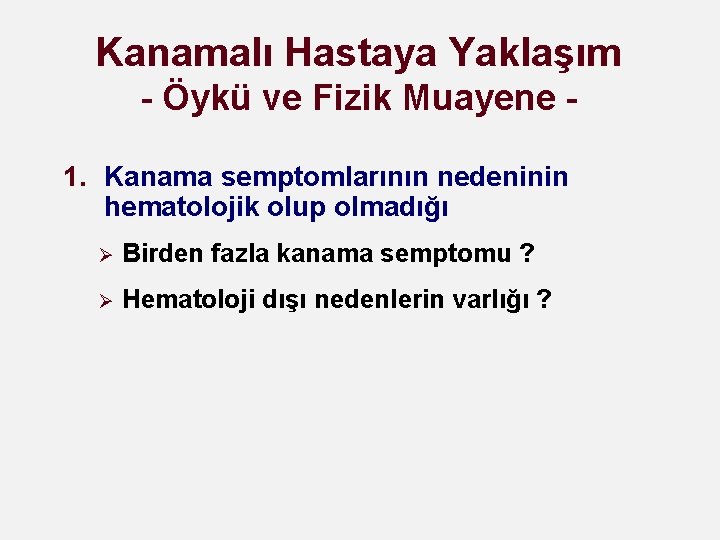 Kanamalı Hastaya Yaklaşım
- Öykü ve Fizik Muayene -

1. Kanama semptomlarının nedeninin hematolojik olup olmadığı

➢ Birden fazla kanama semptomu ?

➢ Hematoloji dışı nedenlerin varlığı ?